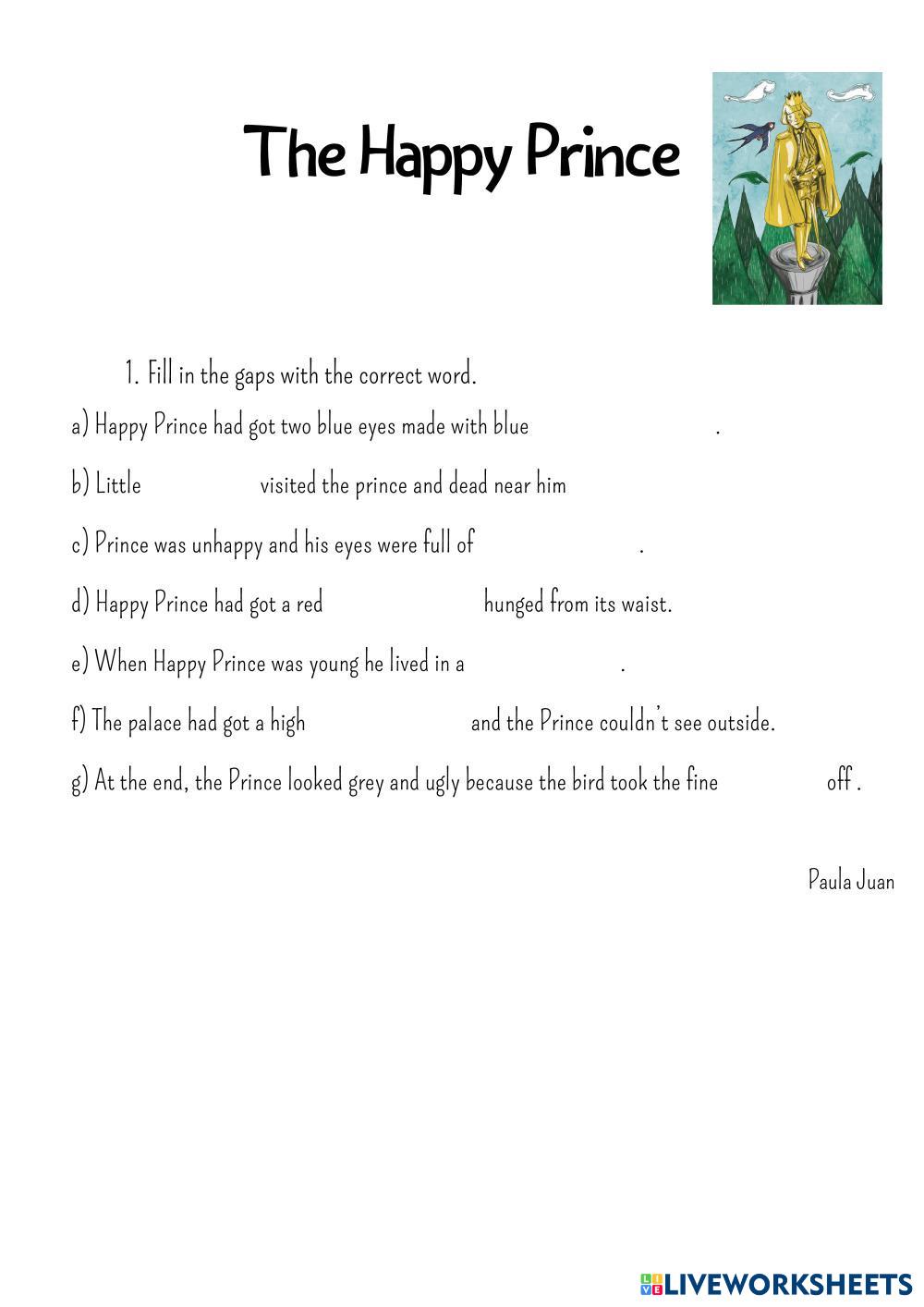 The Happy Prince

1. Fill in the gaps with the correct word.

a) Happy Prince had got two blue eyes made with blue .

b) Little visited the prince and dead near him

c) Prince was unhappy and his eyes were full of .

d) Happy Prince had got a red hunged from its waist.

e) When Happy Prince was young he lived in a .

f) The palace had got a high and the Prince couldn't see outside.

g) At the end, the Prince looked grey and ugly because the bird took the fine off .

Paula Juan

LIVEWORKSHEETS